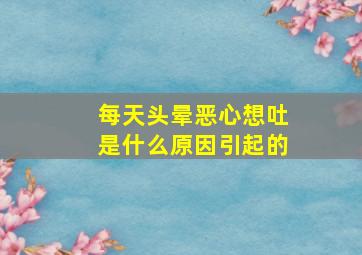 每天头晕恶心想吐
是什么原因引起的